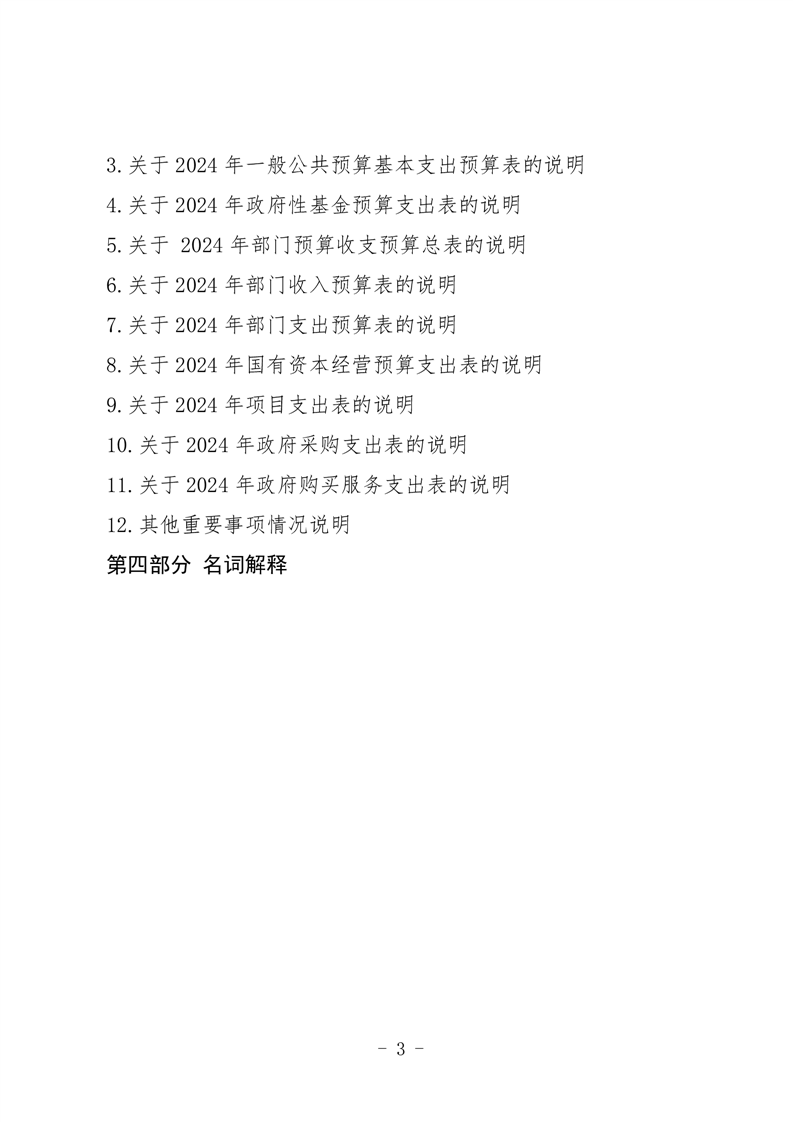 3.关于 2024 年一般公共预算基本支出预算表的说明
4.关于 2024 年政府性基金预算支出表的说明
5.关于 2024 年部门预算收支预算总表的说明
6.关于 2024 年部门收入预算表的说明
7.关于 2024 年部门支出预算表的说明
8.关于 2024 年国有资本经营预算支出表的说明
9.关于 2024 年项目支出表的说明
10.关于 2024 年政府采购支出表的说明
11.关于 2024 年政府购买服务支出表的说明
12.其他重要事项情况说明
第四部分 名词解释

- 3 -